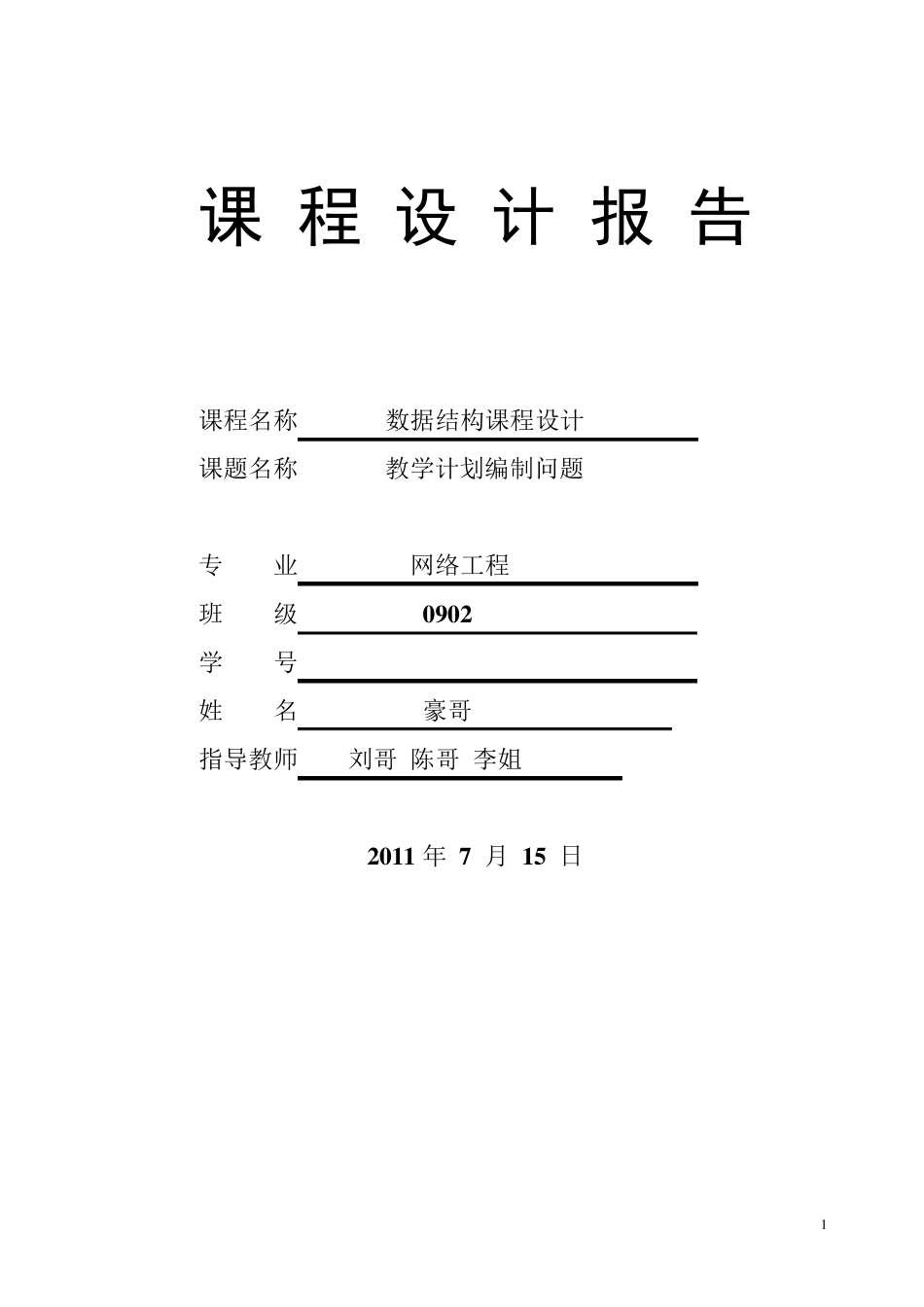 课 程 设 计 报 告

课程名称 数据结构课程设计

课题名称 教学计划编制问题

专 业 网络工程

班 级 0902

学 号

姓 名 豪哥

指导教师 刘哥 陈哥 李姐

2011 年 7 月 15 日

1